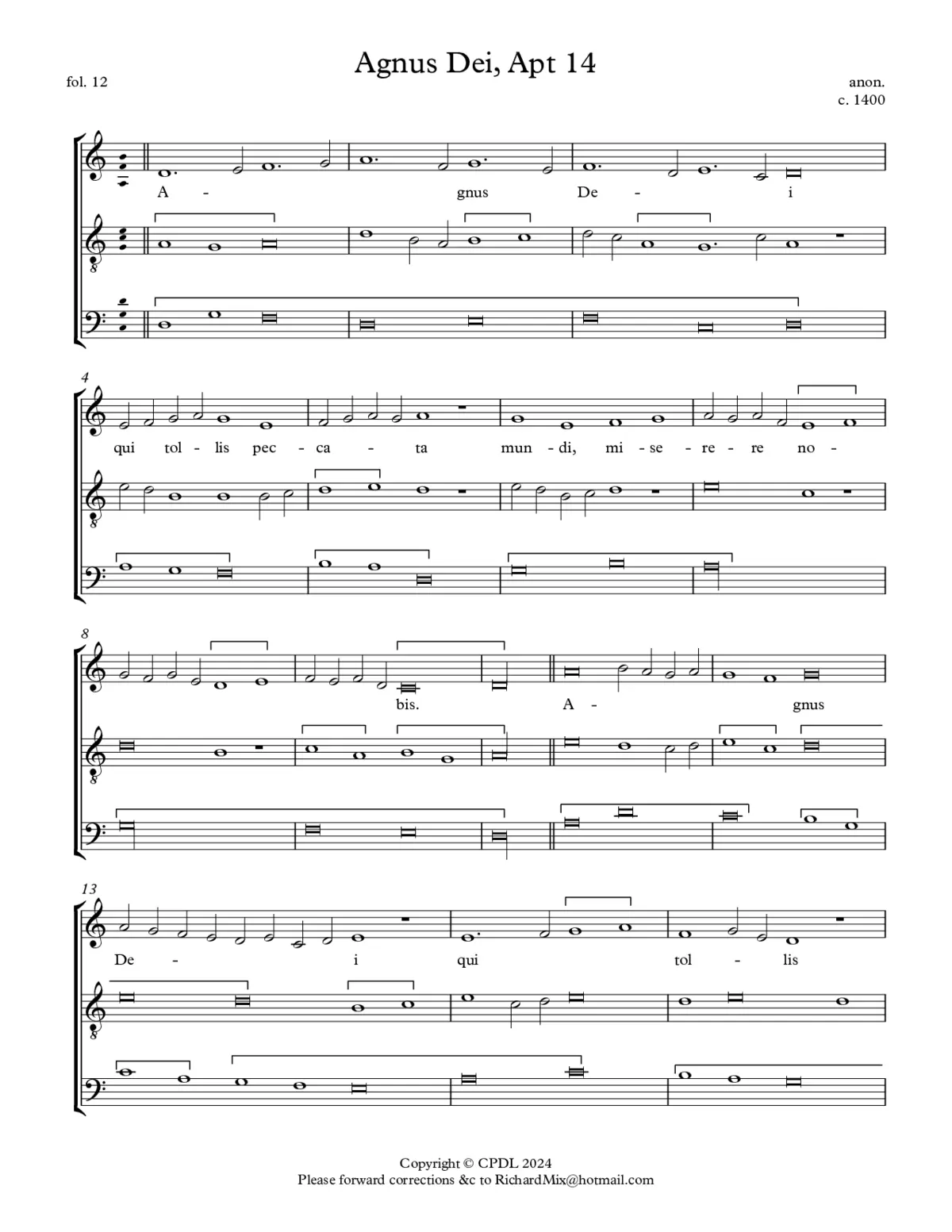 Agnus Dei, Apt 14

fol. 12

anon.
c. 1400

A - gnus De - i

4

qui tol - lis pec - ca - ta mun - di, mi - se - re - re no -

8

bis. A - gnus

13

De - i qui tol - lis

Copyright © CPDL 2024
Please forward corrections &c to RichardMix@hotmail.com